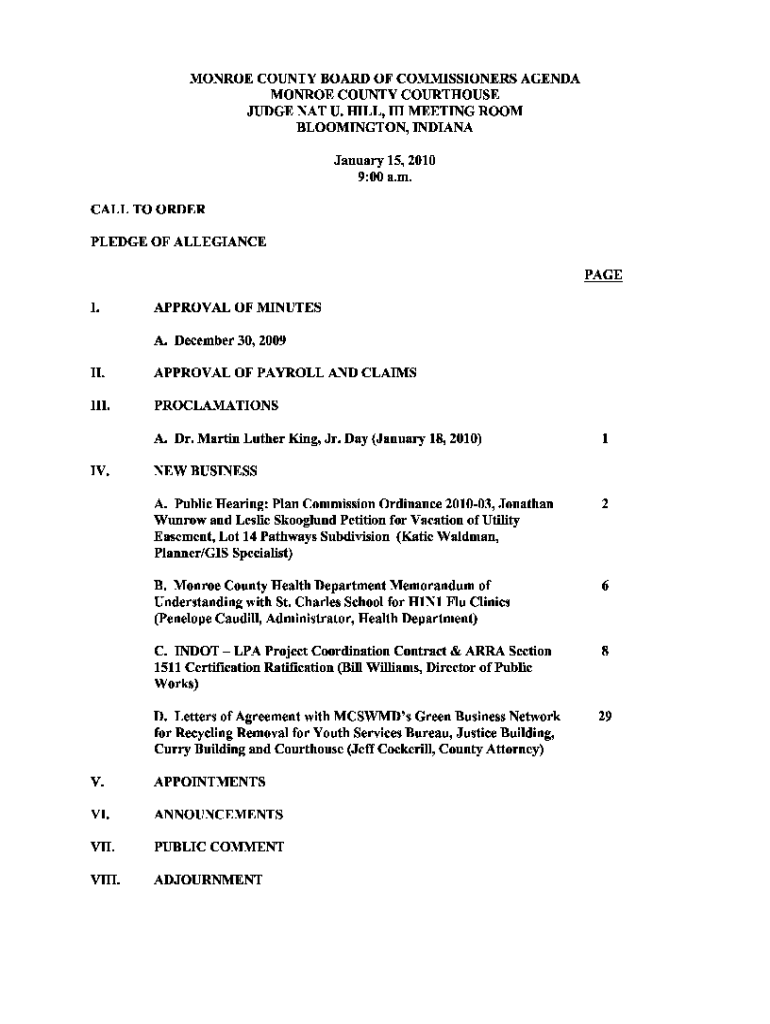 MONROE COUNTY BOARD OF COMMISSIONERS AGENDA
MONROE COUNTY COURTHOUSE
JUDGE NAT U. HILL, III MEETING ROOM
BLOOMINGTON, INDIANA

January 15, 2010
9:00 a.m.

CALL TO ORDER

PLEDGE OF ALLEGIANCE

PAGE

I. APPROVAL OF MINUTES

A. December 30, 2009

II. APPROVAL OF PAYROLL AND CLAIMS

III. PROCLAMATIONS

A. Dr. Martin Luther King, Jr. Day (January 18, 2010) 1

IV. NEW BUSINESS

A. Public Hearing: Plan Commission Ordinance 2010-03, Jonathan Wunrow and Leslie Skooglund Petition for Vacation of Utility Easement, Lot 14 Pathways Subdivision (Katie Waldman, Planner/GIS Specialist) 2

B. Monroe County Health Department Memorandum of Understanding with St. Charles School for H1N1 Flu Clinics (Penelope Caudill, Administrator, Health Department) 6

C. INDOT – LPA Project Coordination Contract & ARRA Section 1511 Certification Ratification (Bill Williams, Director of Public Works) 8

D. Letters of Agreement with MCSWMD's Green Business Network for Recycling Removal for Youth Services Bureau, Justice Building, Curry Building and Courthouse (Jeff Cockerill, County Attorney) 29

V. APPOINTMENTS

VI. ANNOUNCEMENTS

VII. PUBLIC COMMENT

VIII. ADJOURNMENT